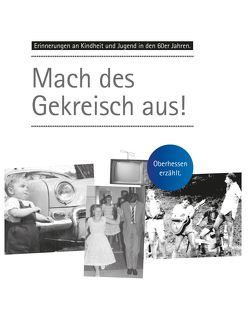 Erinnerungen an Kindheit und Jugend in den 60er Jahren.

Mach des Gekreisch aus!

Oberhessen erzählt.